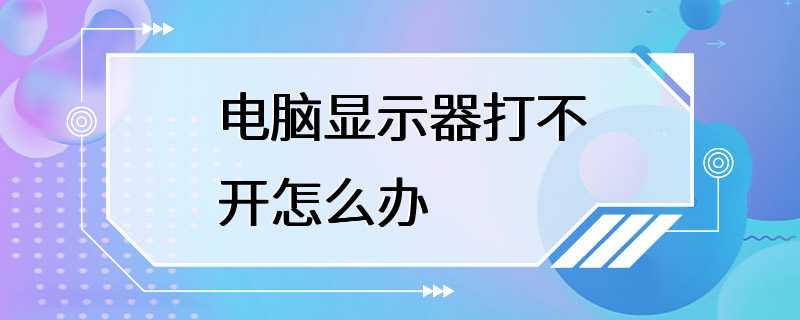 电脑显示器打不开怎么办